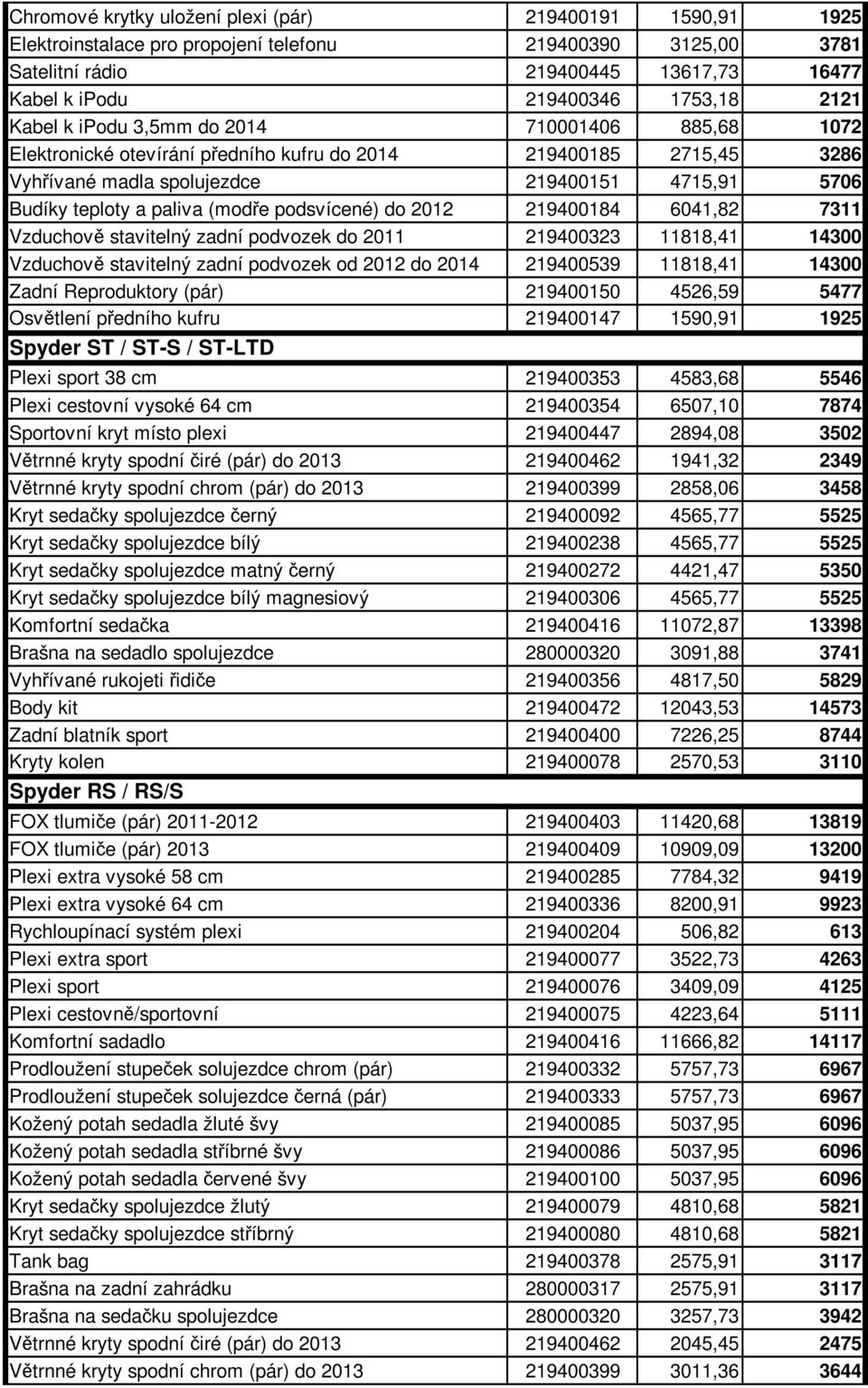 | | | | |
|---|---|---|---|
| Chromové krytky uložení plexi (pár) | 219400191 | 1590,91 | 1925 |
| Elektroinstalace pro propojení telefonu | 219400390 | 3125,00 | 3781 |
| Satelitní rádio | 219400445 | 13617,73 | 16477 |
| Kabel k ipodu | 219400346 | 1753,18 | 2121 |
| Kabel k ipodu 3,5mm do 2014 | 710001406 | 885,68 | 1072 |
| Elektronické otevírání předního kufru do 2014 | 219400185 | 2715,45 | 3286 |
| Vyhřívané madla spolujezdce | 219400151 | 4715,91 | 5706 |
| Budíky teploty a paliva (modře podsvícené) do 2012 | 219400184 | 6041,82 | 7311 |
| Vzduchově stavitelný zadní podvozek do 2011 | 219400323 | 11818,41 | 14300 |
| Vzduchově stavitelný zadní podvozek od 2012 do 2014 | 219400539 | 11818,41 | 14300 |
| Zadní Reproduktory (pár) | 219400150 | 4526,59 | 5477 |
| Osvětlení předního kufru | 219400147 | 1590,91 | 1925 |
| Spyder ST / ST-S / ST-LTD | | | |
| Plexi sport 38 cm | 219400353 | 4583,68 | 5546 |
| Plexi cestovní vysoké 64 cm | 219400354 | 6507,10 | 7874 |
| Sportovní kryt místo plexi | 219400447 | 2894,08 | 3502 |
| Větrnné kryty spodní čiré (pár) do 2013 | 219400462 | 1941,32 | 2349 |
| Větrnné kryty spodní chrom (pár) do 2013 | 219400399 | 2858,06 | 3458 |
| Kryt sedačky spolujezdce černý | 219400092 | 4565,77 | 5525 |
| Kryt sedačky spolujezdce bílý | 219400238 | 4565,77 | 5525 |
| Kryt sedačky spolujezdce matný černý | 219400272 | 4421,47 | 5350 |
| Kryt sedačky spolujezdce bílý magnesiový | 219400306 | 4565,77 | 5525 |
| Komfortní sedačka | 219400416 | 11072,87 | 13398 |
| Brašna na sedadlo spolujezdce | 280000320 | 3091,88 | 3741 |
| Vyhřívané rukojeti řidiče | 219400356 | 4817,50 | 5829 |
| Body kit | 219400472 | 12043,53 | 14573 |
| Zadní blatník sport | 219400400 | 7226,25 | 8744 |
| Kryty kolen | 219400078 | 2570,53 | 3110 |
| Spyder RS / RS/S | | | |
| FOX tlumiče (pár) 2011-2012 | 219400403 | 11420,68 | 13819 |
| FOX tlumiče (pár) 2013 | 219400409 | 10909,09 | 13200 |
| Plexi extra vysoké 58 cm | 219400285 | 7784,32 | 9419 |
| Plexi extra vysoké 64 cm | 219400336 | 8200,91 | 9923 |
| Rychloupínací systém plexi | 219400204 | 506,82 | 613 |
| Plexi extra sport | 219400077 | 3522,73 | 4263 |
| Plexi sport | 219400076 | 3409,09 | 4125 |
| Plexi cestovně/sportovní | 219400075 | 4223,64 | 5111 |
| Komfortní sadadlo | 219400416 | 11666,82 | 14117 |
| Prodloužení stupeček solujezdce chrom (pár) | 219400332 | 5757,73 | 6967 |
| Prodloužení stupeček solujezdce černá (pár) | 219400333 | 5757,73 | 6967 |
| Kožený potah sedadla žluté švy | 219400085 | 5037,95 | 6096 |
| Kožený potah sedadla stříbrné švy | 219400086 | 5037,95 | 6096 |
| Kožený potah sedadla červené švy | 219400100 | 5037,95 | 6096 |
| Kryt sedačky spolujezdce žlutý | 219400079 | 4810,68 | 5821 |
| Kryt sedačky spolujezdce stříbrný | 219400080 | 4810,68 | 5821 |
| Tank bag | 219400378 | 2575,91 | 3117 |
| Brašna na zadní zahrádku | 280000317 | 2575,91 | 3117 |
| Brašna na sedačku spolujezdce | 280000320 | 3257,73 | 3942 |
| Větrnné kryty spodní čiré (pár) do 2013 | 219400462 | 2045,45 | 2475 |
| Větrnné kryty spodní chrom (pár) do 2013 | 219400399 | 3011,36 | 3644 |